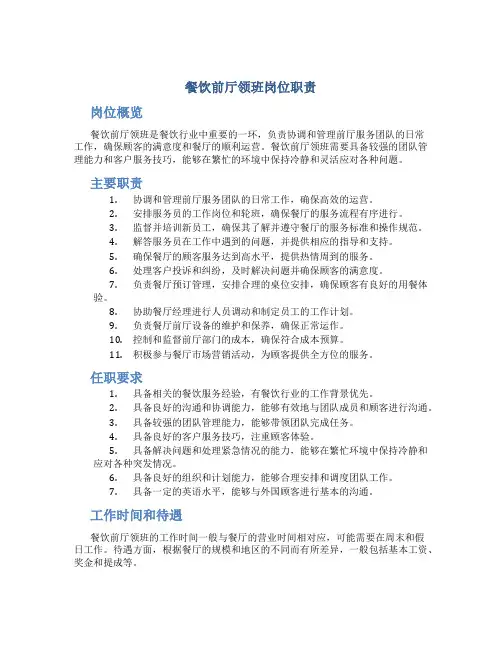 餐饮前厅领班岗位职责

岗位概览

餐饮前厅领班是餐饮行业中重要的一环，负责协调和管理前厅服务团队的日常工作，确保顾客的满意度和餐厅的顺利运营。餐饮前厅领班需要具备较强的团队管理能力和客户服务技巧，能够在繁忙的环境中保持冷静和灵活应对各种问题。

主要职责

1. 协调和管理前厅服务团队的日常工作，确保高效的运营。
2. 安排服务员的工作岗位和轮班，确保餐厅的服务流程有序进行。
3. 监督并培训新员工，确保其了解并遵守餐厅的服务标准和操作规范。
4. 解答服务员在工作中遇到的问题，并提供相应的指导和支持。
5. 确保餐厅的顾客服务达到高水平，提供热情周到的服务。
6. 处理客户投诉和纠纷，及时解决问题并确保顾客的满意度。
7. 负责餐厅预订管理，安排合理的桌位安排，确保顾客有良好的用餐体验。
8. 协助餐厅经理进行人员调动和制定员工的工作计划。
9. 负责餐厅前厅设备的维护和保养，确保正常运作。
10. 控制和监督前厅部门的成本，确保符合成本预算。
11. 积极参与餐厅市场营销活动，为顾客提供全方位的服务。

任职要求

1. 具备相关的餐饮服务经验，有餐饮行业的工作背景优先。
2. 具备良好的沟通和协调能力，能够有效地与团队成员和顾客进行沟通。
3. 具备较强的团队管理能力，能够带领团队完成任务。
4. 具备良好的客户服务技巧，注重顾客体验。
5. 具备解决问题和处理紧急情况的能力，能够在繁忙环境中保持冷静和应对各种突发情况。
6. 具备良好的组织和计划能力，能够合理安排和调度团队工作。
7. 具备一定的英语水平，能够与外国顾客进行基本的沟通。

工作时间和待遇

餐饮前厅领班的工作时间一般与餐厅的营业时间相对应，可能需要在周末和假日工作。待遇方面，根据餐厅的规模和地区的不同而有所差异，一般包括基本工资、奖金和提成等。